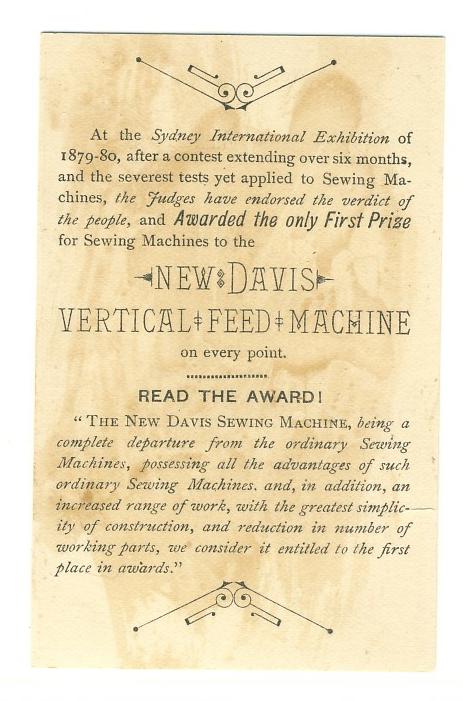 At the Sydney International Exhibition of 1879-80, after a contest extending over six months, and the severest tests yet applied to Sewing Machines, the Judges have endorsed the verdict of the people, and Awarded the only First Prize for Sewing Machines to the

NEW DAVIS
VERTICAL FEED MACHINE
on every point.

READ THE AWARD!

"THE NEW DAVIS SEWING MACHINE, being a complete departure from the ordinary Sewing Machines, possessing all the advantages of such ordinary Sewing Machines. and, in addition, an increased range of work, with the greatest simplicity of construction, and reduction in number of working parts, we consider it entitled to the first place in awards."